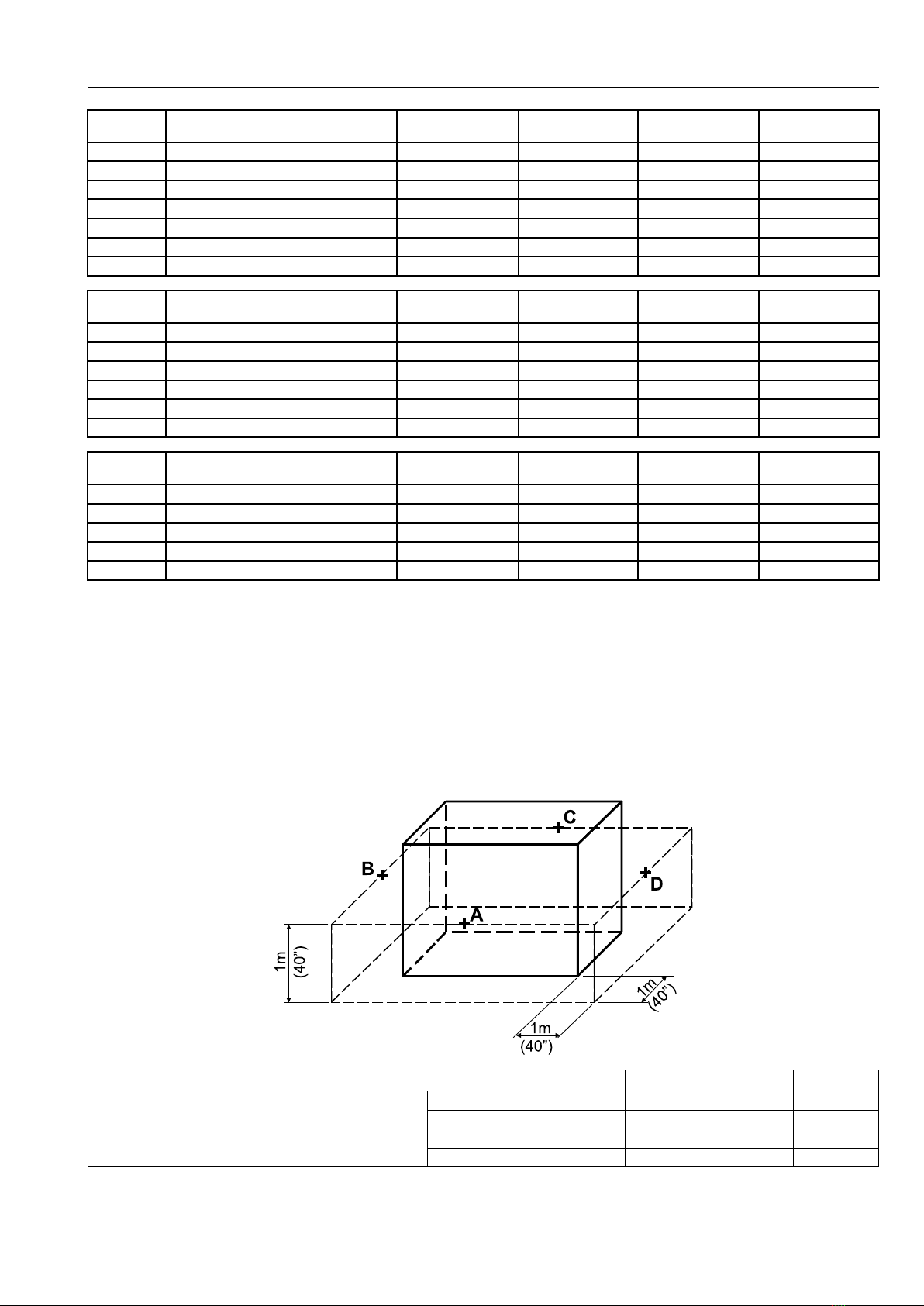 C

B

D

A

1m
(40")

1m
(40")

1m
(40")